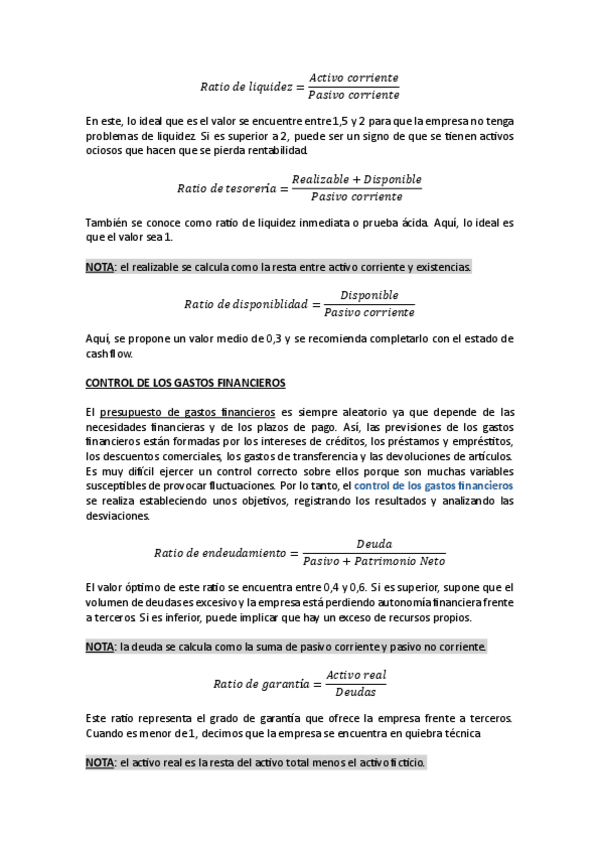 $Ratio\ de\ liquidez = \frac{Activo\ corriente}{Pasivo\ corriente}$

En este, lo ideal que es el valor se encuentre entre 1,5 y 2 para que la empresa no tenga problemas de liquidez. Si es superior a 2, puede ser un signo de que se tienen activos ociosos que hacen que se pierda rentabilidad.

$Ratio\ de\ tesorería = \frac{Realizable + Disponible}{Pasivo\ corriente}$

También se conoce como ratio de liquidez inmediata o prueba ácida. Aquí, lo ideal es que el valor sea 1.

NOTA: el realizable se calcula como la resta entre activo corriente y existencias.

$Ratio\ de\ disponiblidad = \frac{Disponible}{Pasivo\ corriente}$

Aquí, se propone un valor medio de 0,3 y se recomienda completarlo con el estado de cash flow.

CONTROL DE LOS GASTOS FINANCIEROS

El presupuesto de gastos financieros es siempre aleatorio ya que depende de las necesidades financieras y de los plazos de pago. Así, las previsiones de los gastos financieros están formadas por los intereses de créditos, los préstamos y empréstitos, los descuentos comerciales, los gastos de transferencia y las devoluciones de artículos. Es muy difícil ejercer un control correcto sobre ellos porque son muchas variables susceptibles de provocar fluctuaciones. Por lo tanto, el control de los gastos financieros se realiza estableciendo unos objetivos, registrando los resultados y analizando las desviaciones.

$Ratio\ de\ endeudamiento = \frac{Deuda}{Pasivo + Patrimonio\ Neto}$

El valor óptimo de este ratio se encuentra entre 0,4 y 0,6. Si es superior, supone que el volumen de deudas es excesivo y la empresa está perdiendo autonomía financiera frente a terceros. Si es inferior, puede implicar que hay un exceso de recursos propios.

NOTA: la deuda se calcula como la suma de pasivo corriente y pasivo no corriente.

$Ratio\ de\ garantía = \frac{Activo\ real}{Deudas}$

Este ratio representa el grado de garantía que ofrece la empresa frente a terceros. Cuando es menor de 1, decimos que la empresa se encuentra en quiebra técnica

NOTA: el activo real es la resta del activo total menos el activo ficticio.